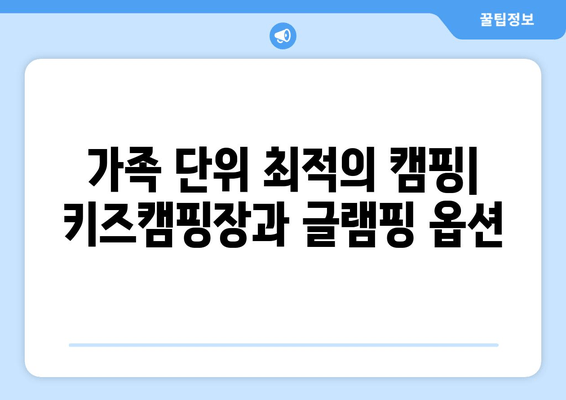 꿀팁정보

가족 단위 최적의 캠핑| 키즈캠핑장과 글램핑 옵션